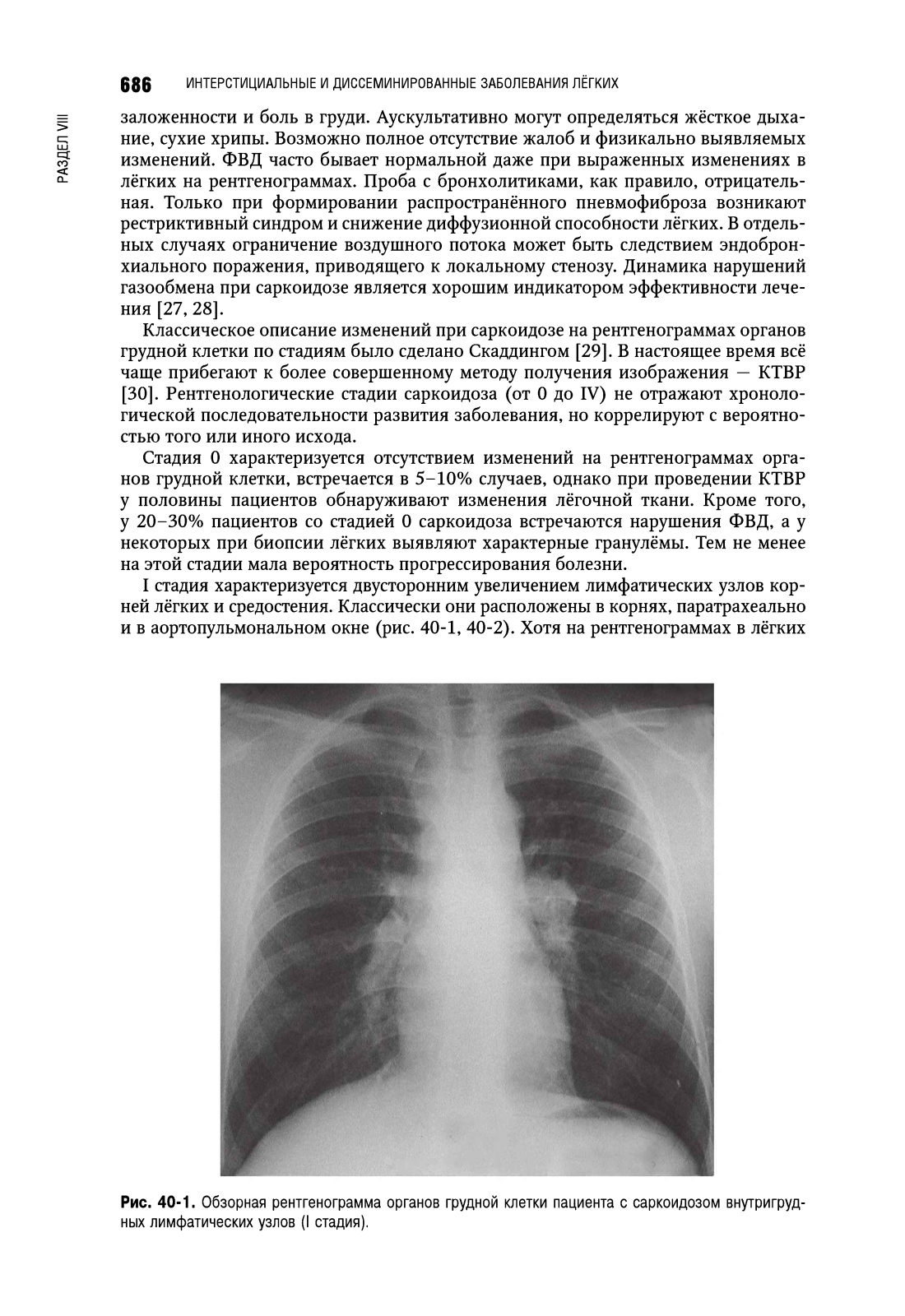 686 ИНТЕРСТИЦИАЛЬНЫЕ И ДИССЕМИНИРОВАННЫЕ ЗАБОЛЕВАНИЯ ЛЁГКИХ

РАЗДЕЛ VIII

заложенности и боль в груди. Аускультативно могут определяться жёсткое дыхание, сухие хрипы. Возможно полное отсутствие жалоб и физикально выявляемых изменений. ФВД часто бывает нормальной даже при выраженных изменениях в лёгких на рентгенограммах. Проба с бронхолитиками, как правило, отрицательная. Только при формировании распространённого пневмофиброза возникают рестриктивный синдром и снижение диффузионной способности лёгких. В отдельных случаях ограничение воздушного потока может быть следствием эндобронхиального поражения, приводящего к локальному стенозу. Динамика нарушений газообмена при саркоидозе является хорошим индикатором эффективности лечения [27, 28].

Классическое описание изменений при саркоидозе на рентгенограммах органов грудной клетки по стадиям было сделано Скаддингом [29]. В настоящее время всё чаще прибегают к более совершенному методу получения изображения — КТВР [30]. Рентгенологические стадии саркоидоза (от 0 до IV) не отражают хронологической последовательности развития заболевания, но коррелируют с вероятностью того или иного исхода.

Стадия 0 характеризуется отсутствием изменений на рентгенограммах органов грудной клетки, встречается в 5–10% случаев, однако при проведении КТВР у половины пациентов обнаруживают изменения лёгочной ткани. Кроме того, у 20–30% пациентов со стадией 0 саркоидоза встречаются нарушения ФВД, а у некоторых при биопсии лёгких выявляют характерные гранулёмы. Тем не менее на этой стадии мала вероятность прогрессирования болезни.

I стадия характеризуется двусторонним увеличением лимфатических узлов корней лёгких и средостения. Классически они расположены в корнях, паратрахеально и в аортопульмональном окне (рис. 40-1, 40-2). Хотя на рентгенограммах в лёгких

Рис. 40-1. Обзорная рентгенограмма органов грудной клетки пациента с саркоидозом внутригрудных лимфатических узлов (I стадия).